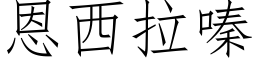 恩西拉嗪